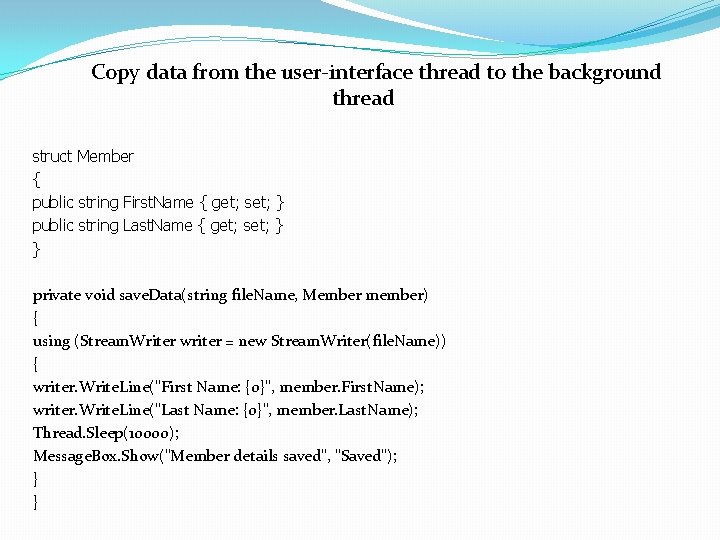 Copy data from the user-interface thread to the background thread

struct Member
{
public string FirstName { get; set; }
public string LastName { get; set; }
}

private void saveData(string fileName, Member member)
{
using (StreamWriter writer = new StreamWriter(fileName))
{
writer.WriteLine("First Name: {0}", member.FirstName);
writer.WriteLine("Last Name: {0}", member.LastName);
Thread.Sleep(10000);
MessageBox.Show("Member details saved", "Saved");
}
}